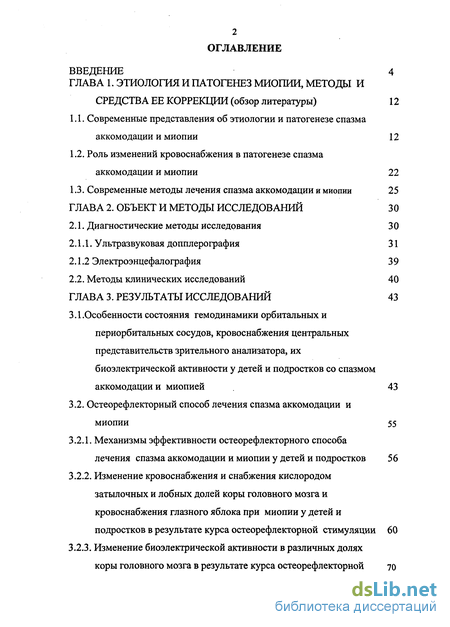 2

ОГЛАВЛЕНИЕ

ВВЕДЕНИЕ 4

ГЛАВА 1. ЭТИОЛОГИЯ И ПАТОГЕНЕЗ МИОПИИ, МЕТОДЫ И СРЕДСТВА ЕЕ КОРРЕКЦИИ (обзор литературы) 12

1.1. Современные представления об этиологии и патогенезе спазма аккомодации и миопии 12

1.2. Роль изменений кровоснабжения в патогенезе спазма аккомодации и миопии 22

1.3. Современные методы лечения спазма аккомодации и миопии 25

ГЛАВА 2. ОБЪЕКТ И МЕТОДЫ ИССЛЕДОВАНИЙ 30

2.1. Диагностические методы исследования 30

2.1.1. Ультразвуковая допплерография 31

2.1.2 Электроэнцефалография 39

2.2. Методы клинических исследований 40

ГЛАВА 3. РЕЗУЛЬТАТЫ ИССЛЕДОВАНИЙ 43

3.1.Особенности состояния гемодинамики орбитальных и периорбитальных сосудов, кровоснабжения центральных представительств зрительного анализатора, их биоэлектрической активности у детей и подростков со спазмом аккомодации и миопией 43

3.2. Остеорефлекторный способ лечения спазма аккомодации и миопии 55

3.2.1. Механизмы эффективности остеорефлекторного способа лечения спазма аккомодации и миопии у детей и подростков 56

3.2.2. Изменение кровоснабжения и снабжения кислородом затылочных и лобных долей коры головного мозга и кровоснабжения глазного яблока при миопии у детей и подростков в результате курса остеорефлекторной стимуляции 60

3.2.3. Изменение биоэлектрической активности в различных долях коры головного мозга в результате курса остеорефлекторной 70

dsLib.net
библиотека диссертаций